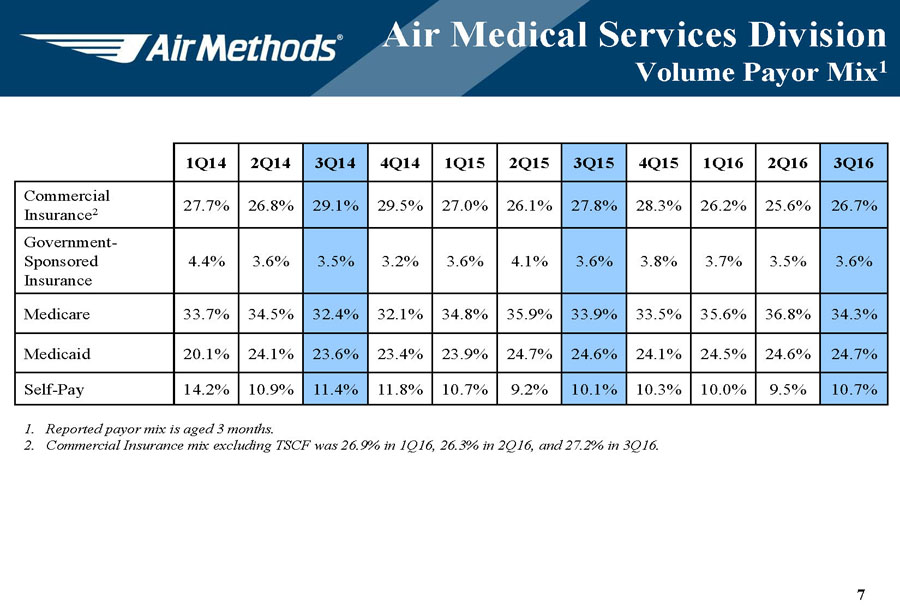 Air Methods®

Air Medical Services Division
Volume Payor Mix$^1$

| | 1Q14 | 2Q14 | 3Q14 | 4Q14 | 1Q15 | 2Q15 | 3Q15 | 4Q15 | 1Q16 | 2Q16 | 3Q16 |
|---|---|---|---|---|---|---|---|---|---|---|---|
| Commercial Insurance$^2$ | 27.7% | 26.8% | 29.1% | 29.5% | 27.0% | 26.1% | 27.8% | 28.3% | 26.2% | 25.6% | 26.7% |
| Government-Sponsored Insurance | 4.4% | 3.6% | 3.5% | 3.2% | 3.6% | 4.1% | 3.6% | 3.8% | 3.7% | 3.5% | 3.6% |
| Medicare | 33.7% | 34.5% | 32.4% | 32.1% | 34.8% | 35.9% | 33.9% | 33.5% | 35.6% | 36.8% | 34.3% |
| Medicaid | 20.1% | 24.1% | 23.6% | 23.4% | 23.9% | 24.7% | 24.6% | 24.1% | 24.5% | 24.6% | 24.7% |
| Self-Pay | 14.2% | 10.9% | 11.4% | 11.8% | 10.7% | 9.2% | 10.1% | 10.3% | 10.0% | 9.5% | 10.7% |

1. Reported payor mix is aged 3 months.
2. Commercial Insurance mix excluding TSCF was 26.9% in 1Q16, 26.3% in 2Q16, and 27.2% in 3Q16.

7